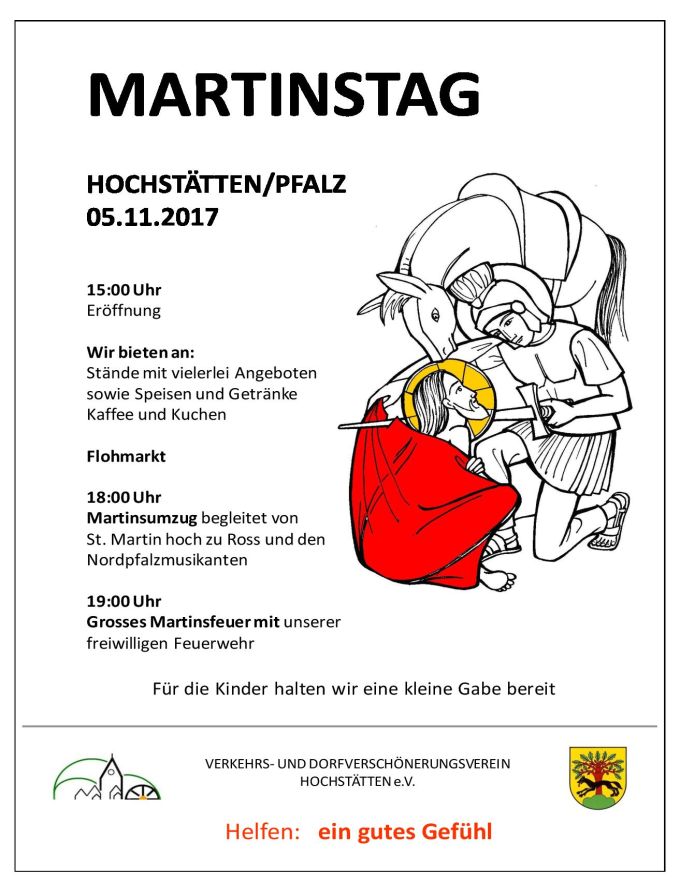 MARTINSTAG

HOCHSTÄTTEN/PFALZ
05.11.2017

15:00 Uhr
Eröffnung

Wir bieten an:
Stände mit vielerlei Angeboten sowie Speisen und Getränke
Kaffee und Kuchen

Flohmarkt

18:00 Uhr
Martinsumzug begleitet von St. Martin hoch zu Ross und den Nordpfalzmusikanten

19:00 Uhr
Grosses Martinsfeuer mit unserer freiwilligen Feuerwehr

Für die Kinder halten wir eine kleine Gabe bereit

VERKEHRS- UND DORFVERSCHÖNERUNGSVEREIN HOCHSTÄTTEN e.V.

Helfen: ein gutes Gefühl